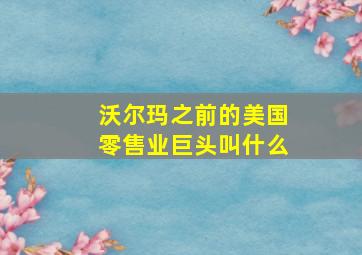 沃尔玛之前的美国零售业巨头叫什么